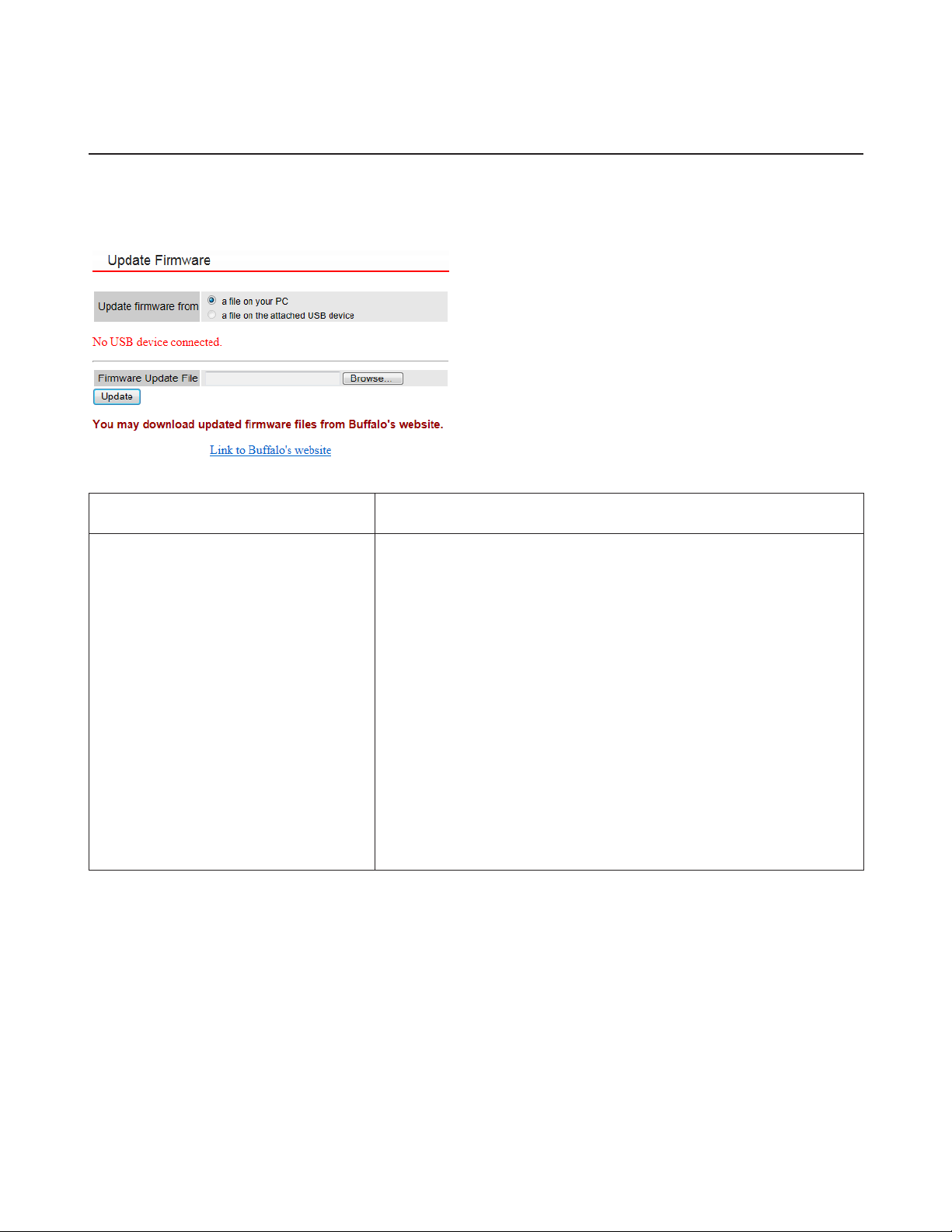 Update Firmware

Update firmware from
a file on your PC
a file on the attached USB device

No USB device connected.

Firmware Update File Browse...

Update

You may download updated firmware files from Buffalo's website.

Link to Buffalo's website